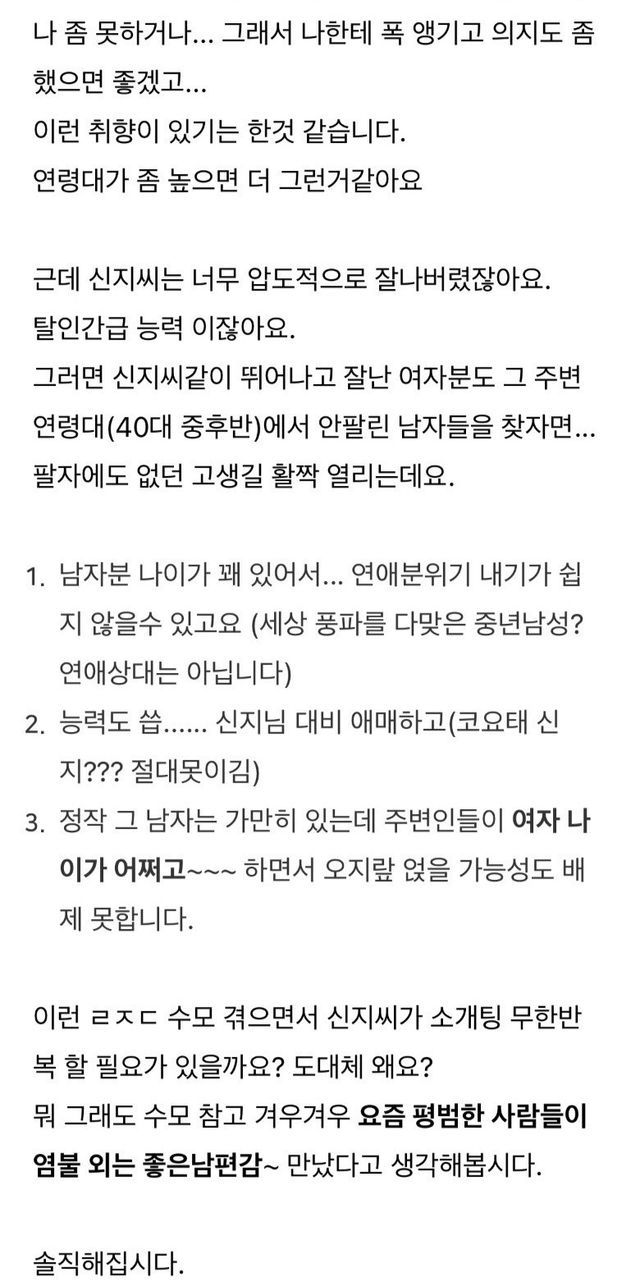 나 좀 못하거나... 그래서 나한테 폭 앵기고 의지도 좀 했으면 좋겠고...
이런 취향이 있기는 한것 같습니다.
연령대가 좀 높으면 더 그런거같아요

근데 신지씨는 너무 압도적으로 잘나버렸잖아요.
탈인간급 능력 이잖아요.
그러면 신지씨같이 뛰어나고 잘난 여자분도 그 주변 연령대(40대 중후반)에서 안팔린 남자들을 찾자면...
팔자에도 없던 고생길 활짝 열리는데요.

1. 남자분 나이가 꽤 있어서... 연애분위기 내기가 쉽지 않을수 있고요 (세상 풍파를 다맞은 중년남성? 연애상대는 아닙니다)
2. 능력도 씁...... 신지님 대비 애매하고(코요태 신지??? 절대못이김)
3. 정작 그 남자는 가만히 있는데 주변인들이 여자 나이가 어쩌고~~~ 하면서 오지랖 얹을 가능성도 배제 못합니다.

이런 ㄹㅈㄷ 수모 겪으면서 신지씨가 소개팅 무한반복 할 필요가 있을까요? 도대체 왜요?
뭐 그래도 수모 참고 겨우겨우 요즘 평범한 사람들이 염불 외는 좋은남편감~ 만났다고 생각해봅시다.

솔직해집시다.